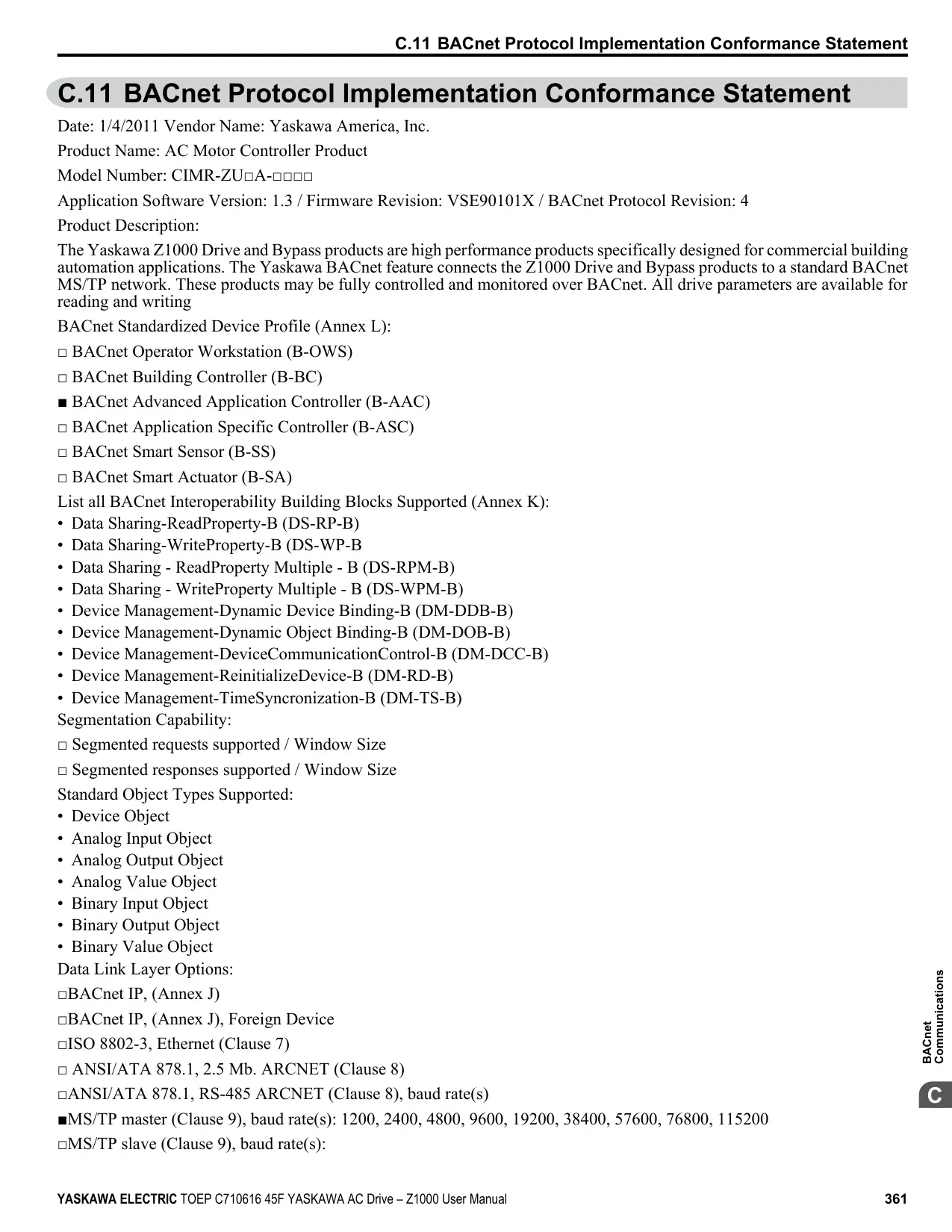 C.11 BACnet Protocol Implementation Conformance Statement

C.11 BACnet Protocol Implementation Conformance Statement

Date: 1/4/2011 Vendor Name: Yaskawa America, Inc.

Product Name: AC Motor Controller Product

Model Number: CIMR-ZU□A-□□□□

Application Software Version: 1.3 / Firmware Revision: VSE90101X / BACnet Protocol Revision: 4

Product Description:

The Yaskawa Z1000 Drive and Bypass products are high performance products specifically designed for commercial building automation applications. The Yaskawa BACnet feature connects the Z1000 Drive and Bypass products to a standard BACnet MS/TP network. These products may be fully controlled and monitored over BACnet. All drive parameters are available for reading and writing

BACnet Standardized Device Profile (Annex L):

□ BACnet Operator Workstation (B-OWS)

□ BACnet Building Controller (B-BC)

■ BACnet Advanced Application Controller (B-AAC)

□ BACnet Application Specific Controller (B-ASC)

□ BACnet Smart Sensor (B-SS)

□ BACnet Smart Actuator (B-SA)

List all BACnet Interoperability Building Blocks Supported (Annex K):
• Data Sharing-ReadProperty-B (DS-RP-B)
• Data Sharing-WriteProperty-B (DS-WP-B
• Data Sharing - ReadProperty Multiple - B (DS-RPM-B)
• Data Sharing - WriteProperty Multiple - B (DS-WPM-B)
• Device Management-Dynamic Device Binding-B (DM-DDB-B)
• Device Management-Dynamic Object Binding-B (DM-DOB-B)
• Device Management-DeviceCommunicationControl-B (DM-DCC-B)
• Device Management-ReinitializeDevice-B (DM-RD-B)
• Device Management-TimeSyncronization-B (DM-TS-B)
Segmentation Capability:

□ Segmented requests supported / Window Size

□ Segmented responses supported / Window Size

Standard Object Types Supported:
• Device Object
• Analog Input Object
• Analog Output Object
• Analog Value Object
• Binary Input Object
• Binary Output Object
• Binary Value Object
Data Link Layer Options:

□BACnet IP, (Annex J)

□BACnet IP, (Annex J), Foreign Device

□ISO 8802-3, Ethernet (Clause 7)

□ ANSI/ATA 878.1, 2.5 Mb. ARCNET (Clause 8)

□ANSI/ATA 878.1, RS-485 ARCNET (Clause 8), baud rate(s)

■MS/TP master (Clause 9), baud rate(s): 1200, 2400, 4800, 9600, 19200, 38400, 57600, 76800, 115200

□MS/TP slave (Clause 9), baud rate(s):

BACnet Communications

C

YASKAWA ELECTRIC TOEP C710616 45F YASKAWA AC Drive – Z1000 User Manual 361